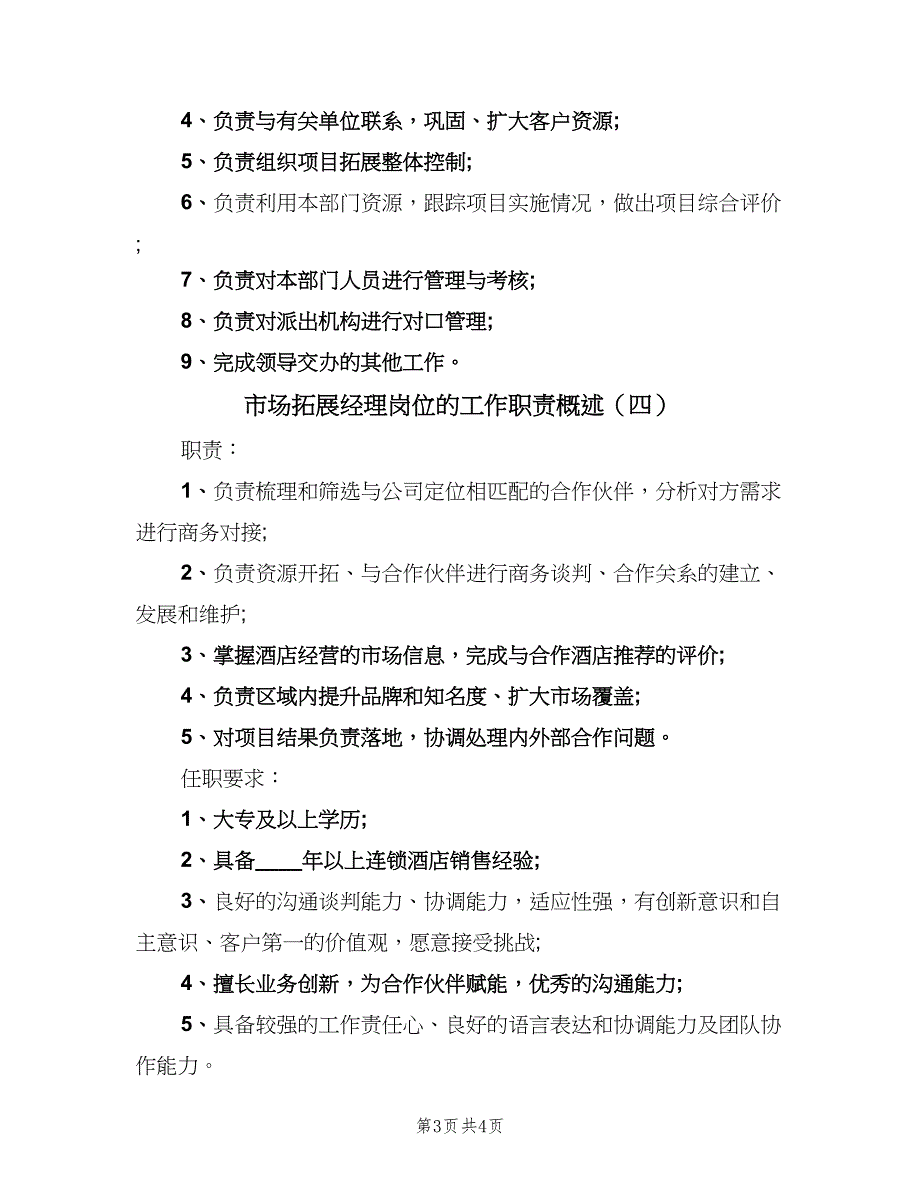 4、负责与有关单位联系，巩固、扩大客户资源;

5、负责组织项目拓展整体控制;

6、负责利用本部门资源，跟踪项目实施情况，做出项目综合评价;

7、负责对本部门人员进行管理与考核;

8、负责对派出机构进行对口管理;

9、完成领导交办的其他工作。

市场拓展经理岗位的工作职责概述（四）

职责：

1、负责梳理和筛选与公司定位相匹配的合作伙伴，分析对方需求进行商务对接;

2、负责资源开拓、与合作伙伴进行商务谈判、合作关系的建立、发展和维护;

3、掌握酒店经营的市场信息，完成与合作酒店推荐的评价;

4、负责区域内提升品牌和知名度、扩大市场覆盖;

5、对项目结果负责落地，协调处理内外部合作问题。

任职要求：

1、大专及以上学历;

2、具备____年以上连锁酒店销售经验;

3、良好的沟通谈判能力、协调能力，适应性强，有创新意识和自主意识、客户第一的价值观，愿意接受挑战;

4、擅长业务创新，为合作伙伴赋能，优秀的沟通能力;

5、具备较强的工作责任心、良好的语言表达和协调能力及团队协作能力。

第3页 共4页